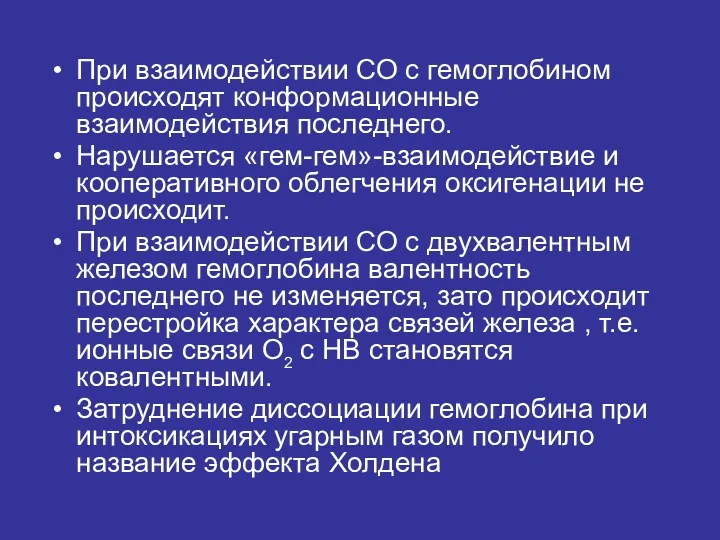 • При взаимодействии СО с гемоглобином происходят конформационные взаимодействия последнего.
• Нарушается «гем-гем»-взаимодействие и кооперативного облегчения оксигенации не происходит.
• При взаимодействии СО с двухвалентным железом гемоглобина валентность последнего не изменяется, зато происходит перестройка характера связей железа , т.е. ионные связи $O_2$ с НВ становятся ковалентными.
• Затруднение диссоциации гемоглобина при интоксикациях угарным газом получило название эффекта Холдена